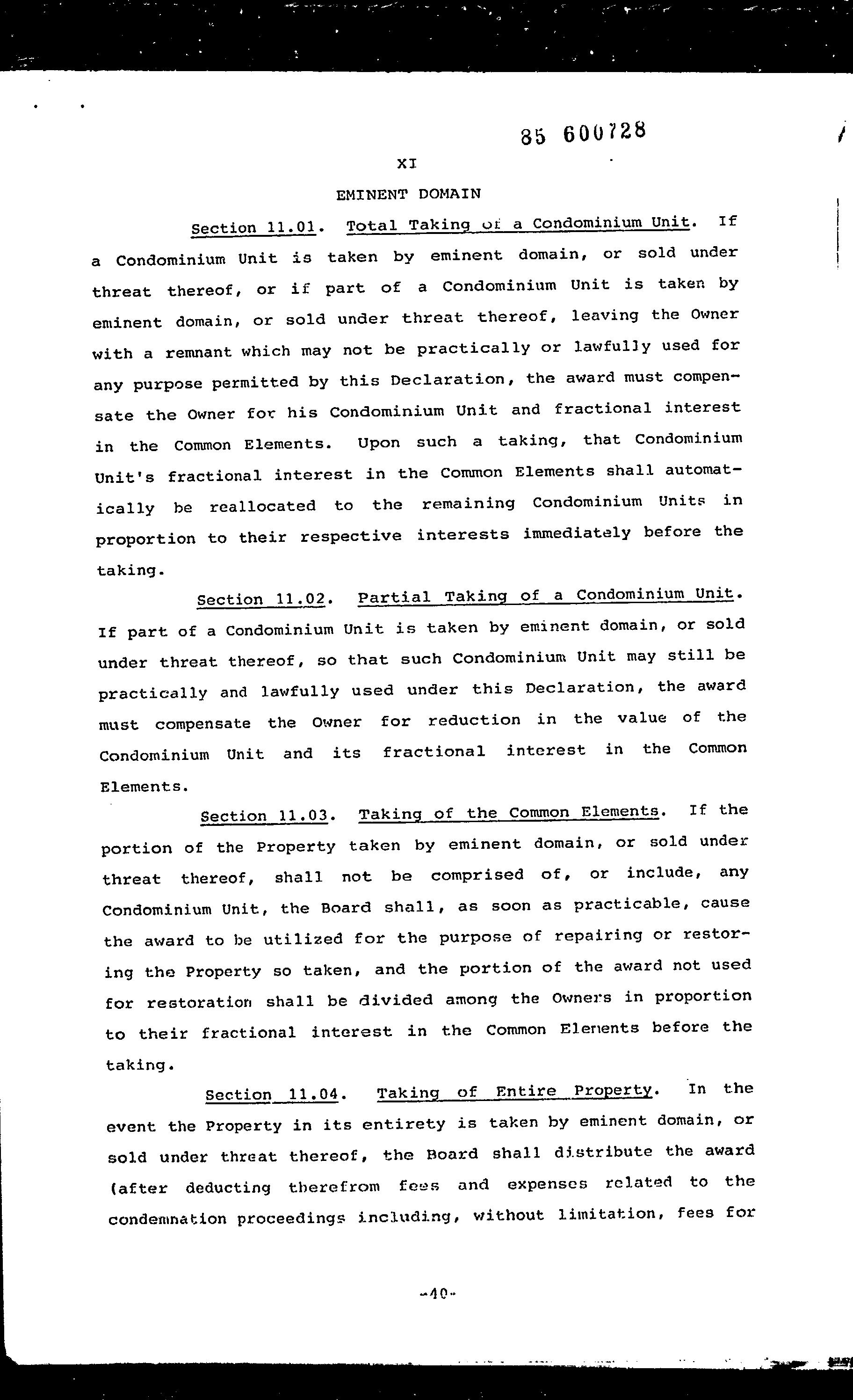 85 600728

XI

EMINENT DOMAIN

Section 11.01. Total Taking of a Condominium Unit. If a Condominium Unit is taken by eminent domain, or sold under threat thereof, or if part of a Condominium Unit is taken by eminent domain, or sold under threat thereof, leaving the Owner with a remnant which may not be practically or lawfully used for any purpose permitted by this Declaration, the award must compensate the Owner for his Condominium Unit and fractional interest in the Common Elements. Upon such a taking, that Condominium Unit's fractional interest in the Common Elements shall automatically be reallocated to the remaining Condominium Units in proportion to their respective interests immediately before the taking.

Section 11.02. Partial Taking of a Condominium Unit. If part of a Condominium Unit is taken by eminent domain, or sold under threat thereof, so that such Condominium Unit may still be practically and lawfully used under this Declaration, the award must compensate the Owner for reduction in the value of the Condominium Unit and its fractional interest in the Common Elements.

Section 11.03. Taking of the Common Elements. If the portion of the Property taken by eminent domain, or sold under threat thereof, shall not be comprised of, or include, any Condominium Unit, the Board shall, as soon as practicable, cause the award to be utilized for the purpose of repairing or restoring the Property so taken, and the portion of the award not used for restoration shall be divided among the Owners in proportion to their fractional interest in the Common Elements before the taking.

Section 11.04. Taking of Entire Property. In the event the Property in its entirety is taken by eminent domain, or sold under threat thereof, the Board shall distribute the award (after deducting therefrom fees and expenses related to the condemnation proceedings including, without limitation, fees for

-40-